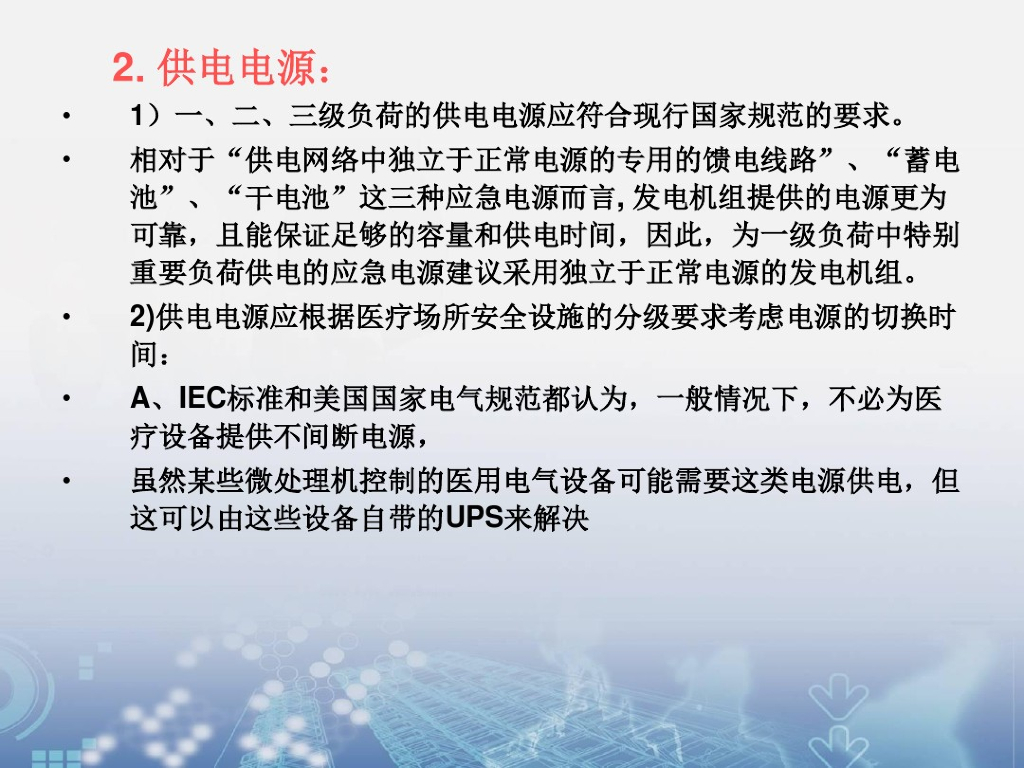 2.供电电源：

• 1）一、二、三级负荷的供电电源应符合现行国家规范的要求。

• 相对于“供电网络中独立于正常电源的专用的馈电线路”、“蓄电池”、“干电池”这三种应急电源而言,发电机组提供的电源更为可靠，且能保证足够的容量和供电时间，因此，为一级负荷中特别重要负荷供电的应急电源建议采用独立于正常电源的发电机组。

• 2)供电电源应根据医疗场所安全设施的分级要求考虑电源的切换时间：

• A、IEC标准和美国国家电气规范都认为，一般情况下，不必为医疗设备提供不间断电源，

• 虽然某些微处理机控制的医用电气设备可能需要这类电源供电，但这可以由这些设备自带的UPS来解决